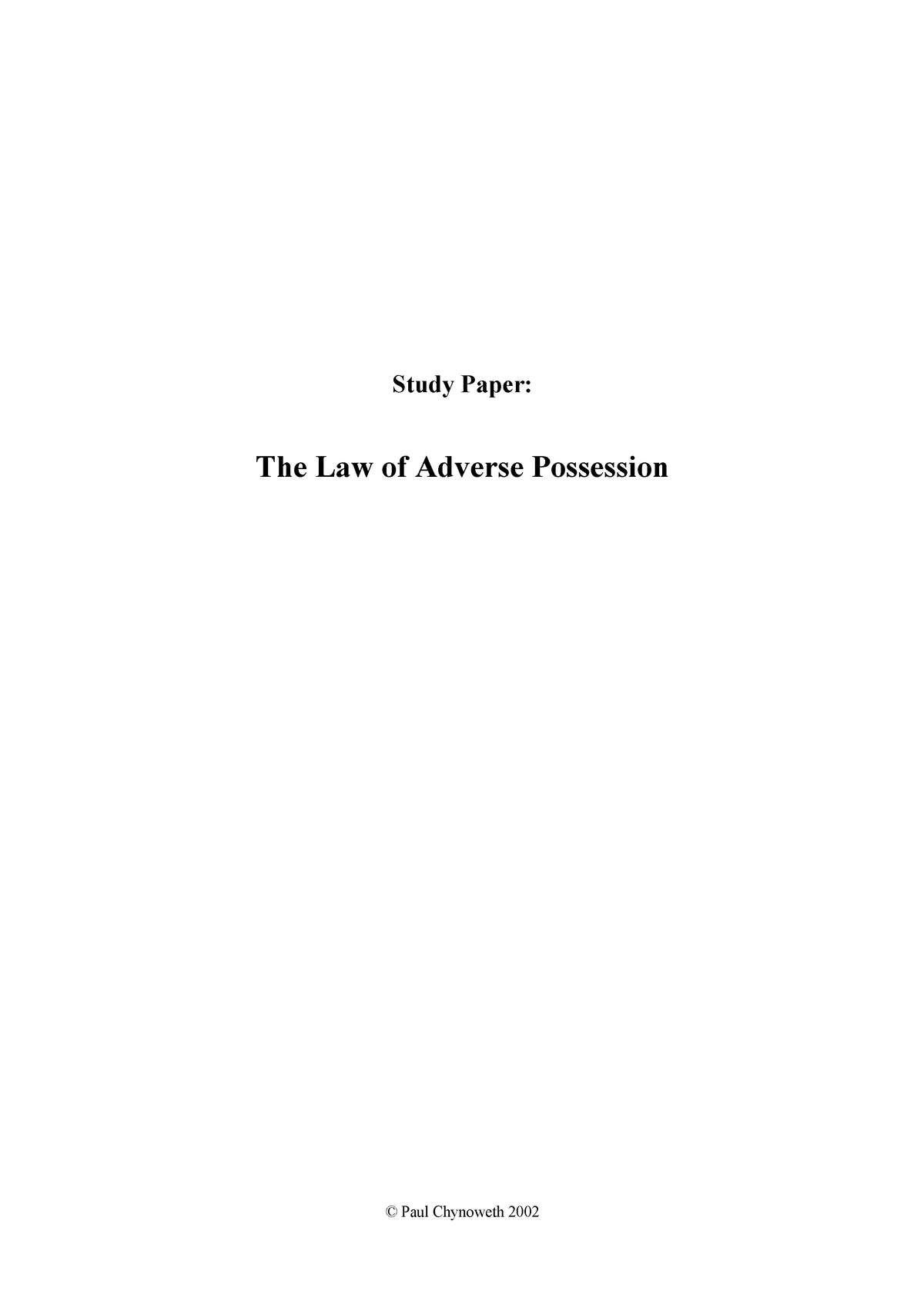 Study Paper:

The Law of Adverse Possession

© Paul Chynoweth 2002